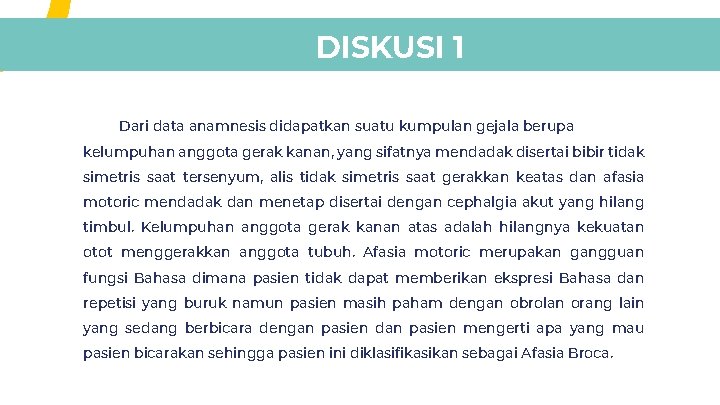 DISKUSI 1

Dari data anamnesis didapatkan suatu kumpulan gejala berupa kelumpuhan anggota gerak kanan, yang sifatnya mendadak disertai bibir tidak simetris saat tersenyum, alis tidak simetris saat gerakkan keatas dan afasia motoric mendadak dan menetap disertai dengan cephalgia akut yang hilang timbul. Kelumpuhan anggota gerak kanan atas adalah hilangnya kekuatan otot menggerakkan anggota tubuh. Afasia motoric merupakan gangguan fungsi Bahasa dimana pasien tidak dapat memberikan ekspresi Bahasa dan repetisi yang buruk namun pasien masih paham dengan obrolan orang lain yang sedang berbicara dengan pasien dan pasien mengerti apa yang mau pasien bicarakan sehingga pasien ini diklasifikasikan sebagai Afasia Broca.